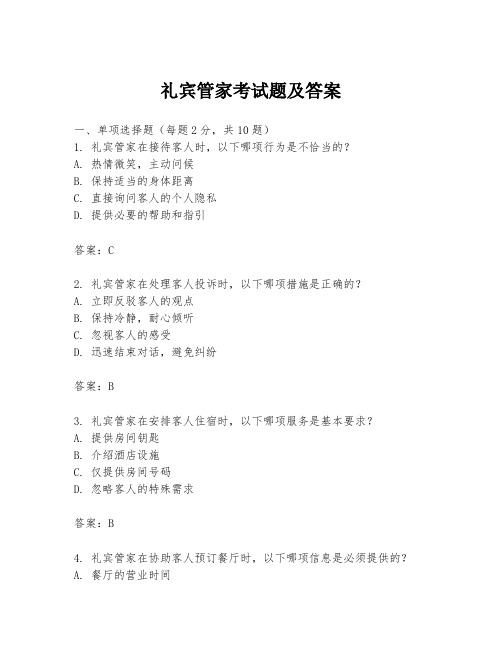 礼宾管家考试题及答案

一、单项选择题（每题2分，共10题）

1. 礼宾管家在接待客人时，以下哪项行为是不恰当的？
A. 热情微笑，主动问候
B. 保持适当的身体距离
C. 直接询问客人的个人隐私
D. 提供必要的帮助和指引

答案：C

2. 礼宾管家在处理客人投诉时，以下哪项措施是正确的？
A. 立即反驳客人的观点
B. 保持冷静，耐心倾听
C. 忽视客人的感受
D. 迅速结束对话，避免纠纷

答案：B

3. 礼宾管家在安排客人住宿时，以下哪项服务是基本要求？
A. 提供房间钥匙
B. 介绍酒店设施
C. 仅提供房间号码
D. 忽略客人的特殊需求

答案：B

4. 礼宾管家在协助客人预订餐厅时，以下哪项信息是必须提供的？
A. 餐厅的营业时间